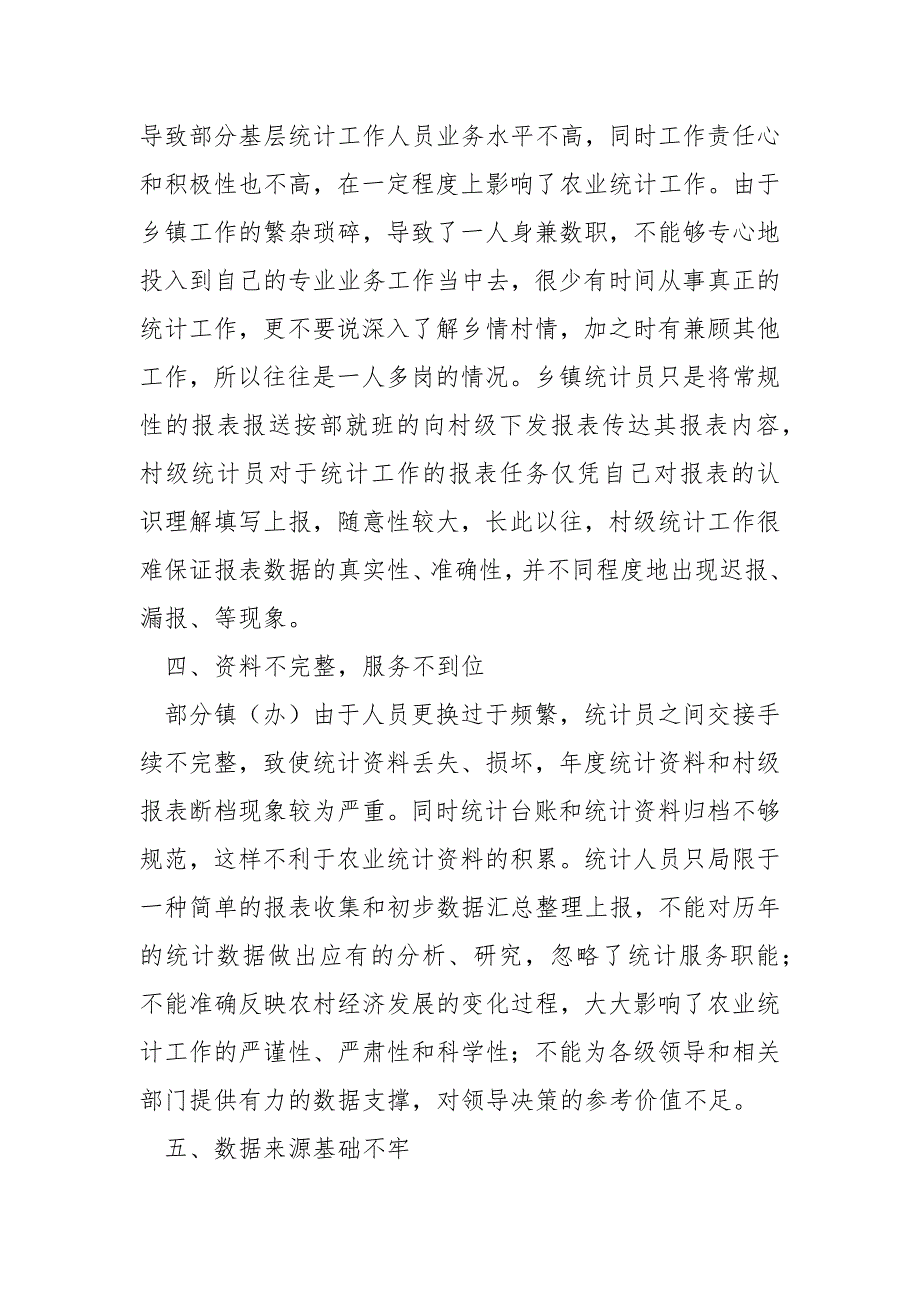 导致部分基层统计工作人员业务水平不高，同时工作责任心和积极性也不高，在一定程度上影响了农业统计工作。由于乡镇工作的繁杂琐碎，导致了一人身兼数职，不能够专心地投入到自己的专业业务工作当中去，很少有时间从事真正的统计工作，更不要说深入了解乡情村情，加之时有兼顾其他工作，所以往往是一人多岗的情况。乡镇统计员只是将常规性的报表报送按部就班的向村级下发报表传达其报表内容，村级统计员对于统计工作的报表任务仅凭自己对报表的认识理解填写上报，随意性较大，长此以往，村级统计工作很难保证报表数据的真实性、准确性，并不同程度地出现迟报、漏报、等现象。

四、资料不完整，服务不到位

部分镇（办）由于人员更换过于频繁，统计员之间交接手续不完整，致使统计资料丢失、损坏，年度统计资料和村级报表断档现象较为严重。同时统计台账和统计资料归档不够规范，这样不利于农业统计资料的积累。统计人员只局限于一种简单的报表收集和初步数据汇总整理上报，不能对历年的统计数据做出应有的分析、研究，忽略了统计服务职能；不能准确反映农村经济发展的变化过程，大大影响了农业统计工作的严谨性、严肃性和科学性；不能为各级领导和相关部门提供有力的数据支撑，对领导决策的参考价值不足。

五、数据来源基础不牢